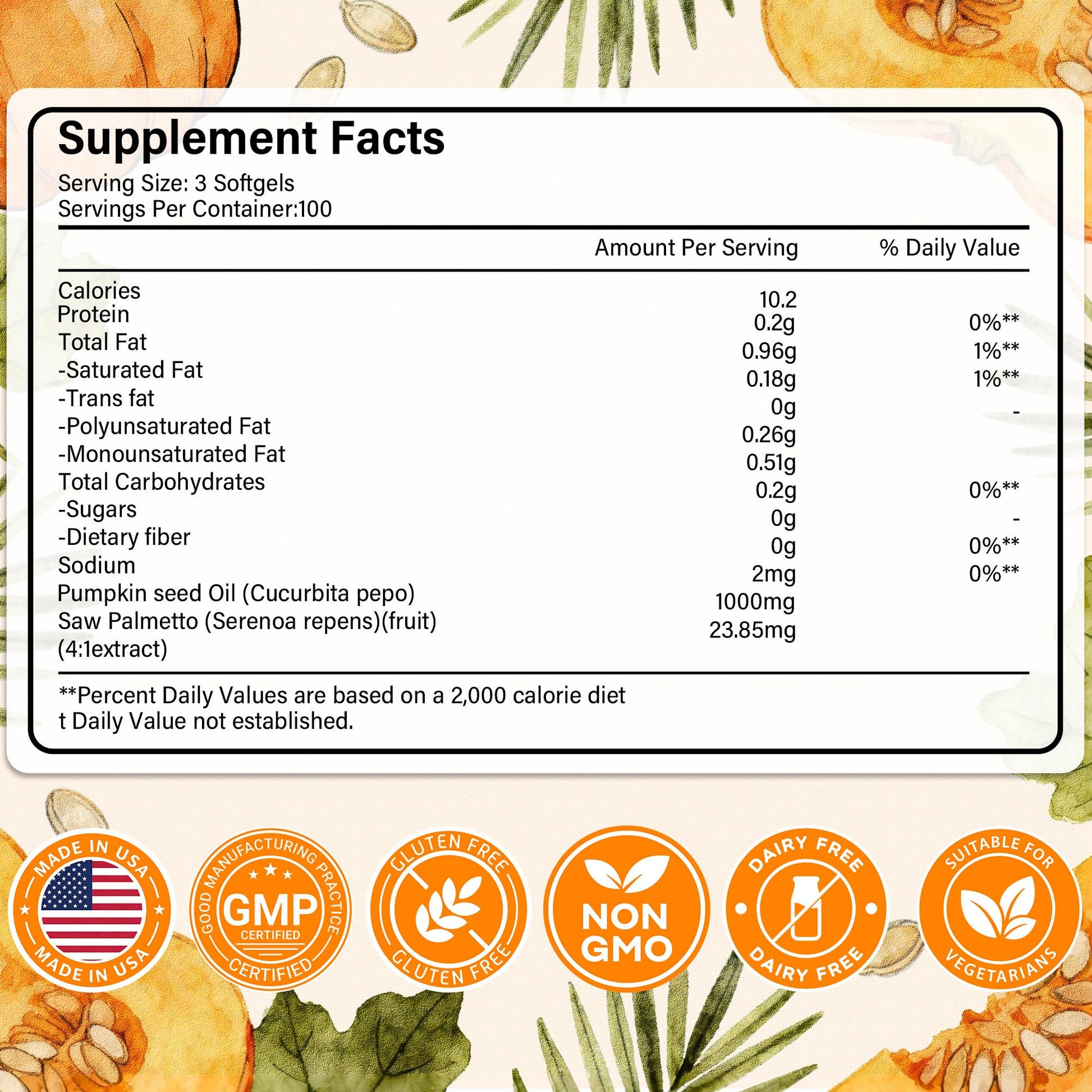 Supplement Facts

Serving Size: 3 Softgels
Servings Per Container:100

| | Amount Per Serving | % Daily Value |
|---|---|---|
| Calories | 10.2 | |
| Protein | 0.2g | 0%** |
| Total Fat | 0.96g | 1%** |
| -Saturated Fat | 0.18g | 1%** |
| -Trans fat | 0g | - |
| -Polyunsaturated Fat | 0.26g | |
| -Monounsaturated Fat | 0.51g | |
| Total Carbohydrates | 0.2g | 0%** |
| -Sugars | 0g | - |
| -Dietary fiber | 0g | 0%** |
| Sodium | 2mg | 0%** |
| Pumpkin seed Oil (Cucurbita pepo) | 1000mg | |
| Saw Palmetto (Serenoa repens)(fruit) (4:1extract) | 23.85mg | |

**Percent Daily Values are based on a 2,000 calorie diet
t Daily Value not established.

MADE IN USA
MADE IN USA

GOOD MANUFACTURING PRACTICE
GMP
CERTIFIED
CERTIFIED

GLUTEN FREE
GLUTEN FREE

NON
GMO

DAIRY FREE
DAIRY FREE

SUITABLE FOR
VEGETARIANS